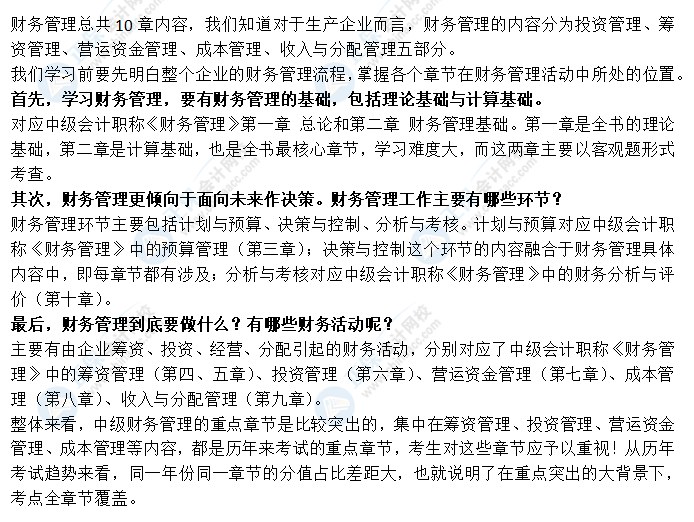 财务管理总共 10 章内容，我们知道对于生产企业而言，财务管理的内容分为投资管理、筹资管理、营运资金管理、成本管理、收入与分配管理五部分。
我们学习前要先明白整个企业的财务管理流程，掌握各个章节在财务管理活动中所处的位置。
首先，学习财务管理，要有财务管理的基础，包括理论基础与计算基础。
对应中级会计职称《财务管理》第一章 总论和第二章 财务管理基础。第一章是全书的理论基础，第二章是计算基础，也是全书最核心章节，学习难度大，而这两章主要以客观题形式考查。
其次，财务管理更倾向于面向未来作决策。财务管理工作主要有哪些环节？
财务管理环节主要包括计划与预算、决策与控制、分析与考核。计划与预算对应中级会计职称《财务管理》中的预算管理（第三章）；决策与控制这个环节的内容融合于财务管理具体内容中，即每章节都有涉及；分析与考核对应中级会计职称《财务管理》中的财务分析与评价（第十章）。
最后，财务管理到底要做什么？有哪些财务活动呢？
主要有由企业筹资、投资、经营、分配引起的财务活动，分别对应了中级会计职称《财务管理》中的筹资管理（第四、五章）、投资管理（第六章）、营运资金管理（第七章）、成本管理（第八章）、收入与分配管理（第九章）。
整体来看，中级财务管理的重点章节是比较突出的，集中在筹资管理、投资管理、营运资金管理、成本管理等内容，都是历年来考试的重点章节，考生对这些章节应予以重视！从历年考试趋势来看，同一年份同一章节的分值占比差距大，也就说明了在重点突出的大背景下，考点全章节覆盖。